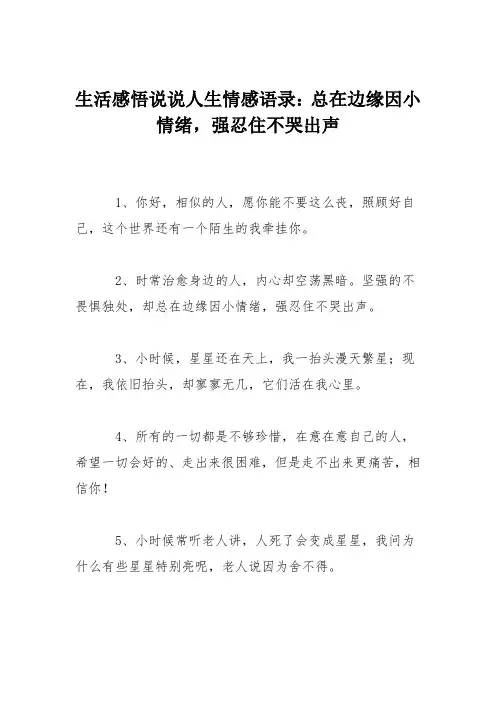 生活感悟说说人生情感语录：总在边缘因小情绪，强忍住不哭出声

1、你好，相似的人，愿你能不要这么丧，照顾好自己，这个世界还有一个陌生的我牵挂你。

2、时常治愈身边的人，内心却空荡黑暗。坚强的不畏惧独处，却总在边缘因小情绪，强忍住不哭出声。

3、小时候，星星还在天上，我一抬头漫天繁星；现在，我依旧抬头，却寥寥无几，它们活在我心里。

4、所有的一切都是不够珍惜，在意在意自己的人，希望一切会好的、走出来很困难，但是走不出来更痛苦，相信你！

5、小时候常听老人讲，人死了会变成星星，我问为什么有些星星特别亮呢，老人说因为舍不得。